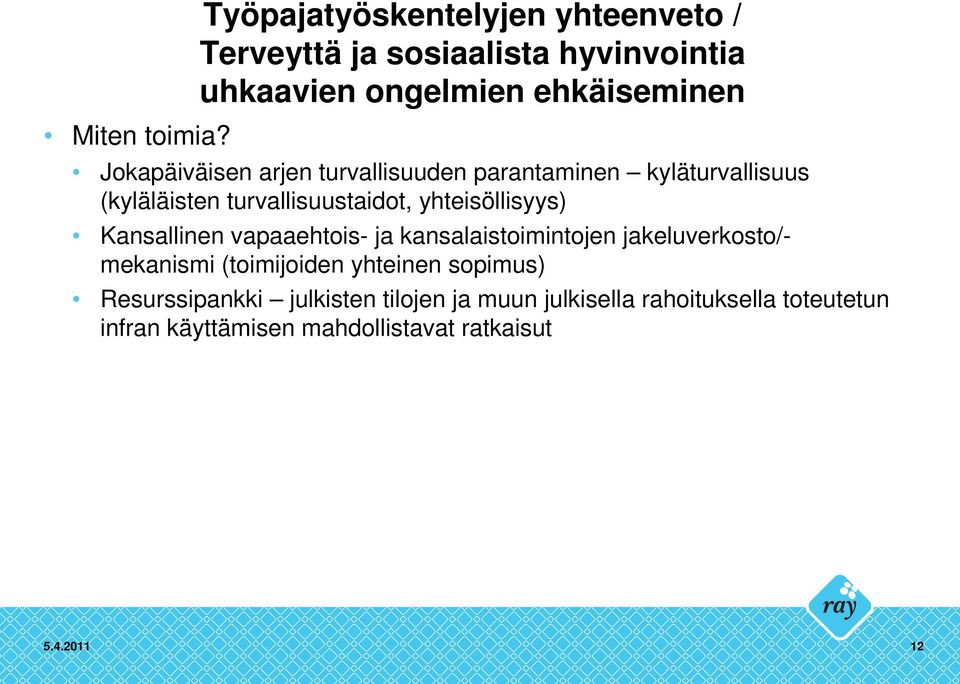 Työpajatyöskentelyjen yhteenveto / Terveyttä ja sosiaalista hyvinvointia uhkaavien ongelmien ehkäiseminen

• Miten toimia?
  • Jokapäiväisen arjen turvallisuuden parantaminen – kyläturvallisuus (kyläläisten turvallisuustaidot, yhteisöllisyys)
  • Kansallinen vapaaehtois- ja kansalaistoimintojen jakeluverkosto/-mekanismi (toimijoiden yhteinen sopimus)
  • Resurssipankki – julkisten tilojen ja muun julkisella rahoituksella toteutetun infran käyttämisen mahdollistavat ratkaisut

ray

5.4.2011

12